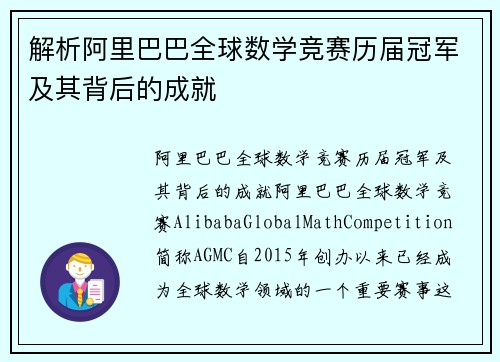 解析阿里巴巴全球数学竞赛历届冠军及其背后的成就

阿里巴巴全球数学竞赛历届冠军及其背后的成就阿里巴巴全球数学竞赛AlibabaGlobalMathCompetition简称AGMC自2015年创办以来已经成为全球数学领域的一个重要赛事这